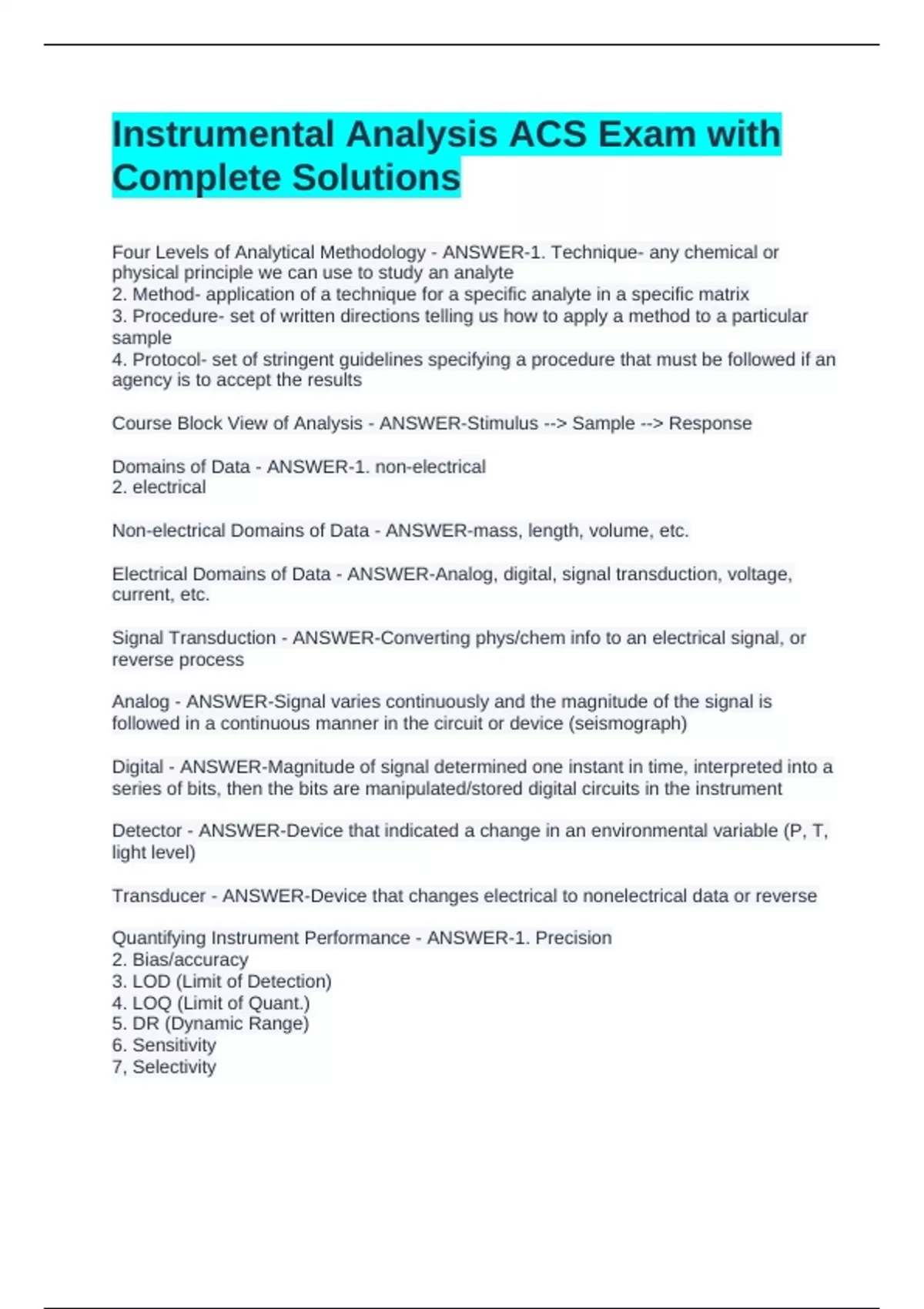 Instrumental Analysis ACS Exam with Complete Solutions

Four Levels of Analytical Methodology - ANSWER-1. Technique- any chemical or physical principle we can use to study an analyte
2. Method- application of a technique for a specific analyte in a specific matrix
3. Procedure- set of written directions telling us how to apply a method to a particular sample
4. Protocol- set of stringent guidelines specifying a procedure that must be followed if an agency is to accept the results

Course Block View of Analysis - ANSWER-Stimulus --> Sample --> Response

Domains of Data - ANSWER-1. non-electrical
2. electrical

Non-electrical Domains of Data - ANSWER-mass, length, volume, etc.

Electrical Domains of Data - ANSWER-Analog, digital, signal transduction, voltage, current, etc.

Signal Transduction - ANSWER-Converting phys/chem info to an electrical signal, or reverse process

Analog - ANSWER-Signal varies continuously and the magnitude of the signal is followed in a continuous manner in the circuit or device (seismograph)

Digital - ANSWER-Magnitude of signal determined one instant in time, interpreted into a series of bits, then the bits are manipulated/stored digital circuits in the instrument

Detector - ANSWER-Device that indicated a change in an environmental variable (P, T, light level)

Transducer - ANSWER-Device that changes electrical to nonelectrical data or reverse

Quantifying Instrument Performance - ANSWER-1. Precision
2. Bias/accuracy
3. LOD (Limit of Detection)
4. LOQ (Limit of Quant.)
5. DR (Dynamic Range)
6. Sensitivity
7, Selectivity